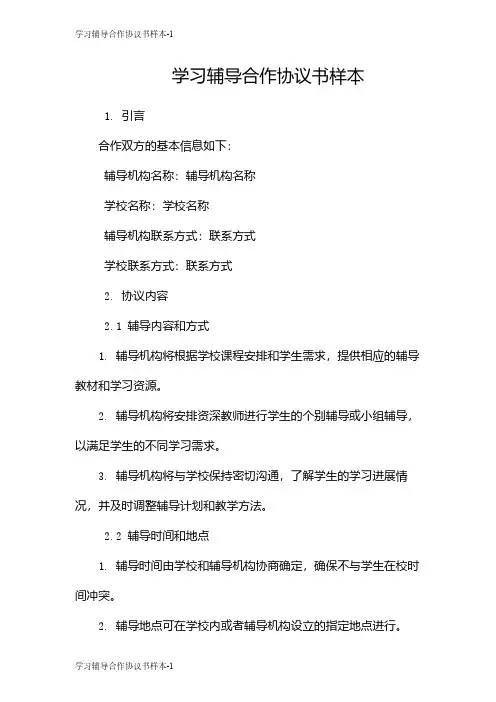 学习辅导合作协议书样本-1

学习辅导合作协议书样本

1. 引言

合作双方的基本信息如下：

辅导机构名称：辅导机构名称

学校名称：学校名称

辅导机构联系方式：联系方式

学校联系方式：联系方式

2. 协议内容

2.1 辅导内容和方式

1. 辅导机构将根据学校课程安排和学生需求，提供相应的辅导教材和学习资源。

2. 辅导机构将安排资深教师进行学生的个别辅导或小组辅导，以满足学生的不同学习需求。

3. 辅导机构将与学校保持密切沟通，了解学生的学习进展情况，并及时调整辅导计划和教学方法。

2.2 辅导时间和地点

1. 辅导时间由学校和辅导机构协商确定，确保不与学生在校时间冲突。

2. 辅导地点可在学校内或者辅导机构设立的指定地点进行。

学习辅导合作协议书样本-1